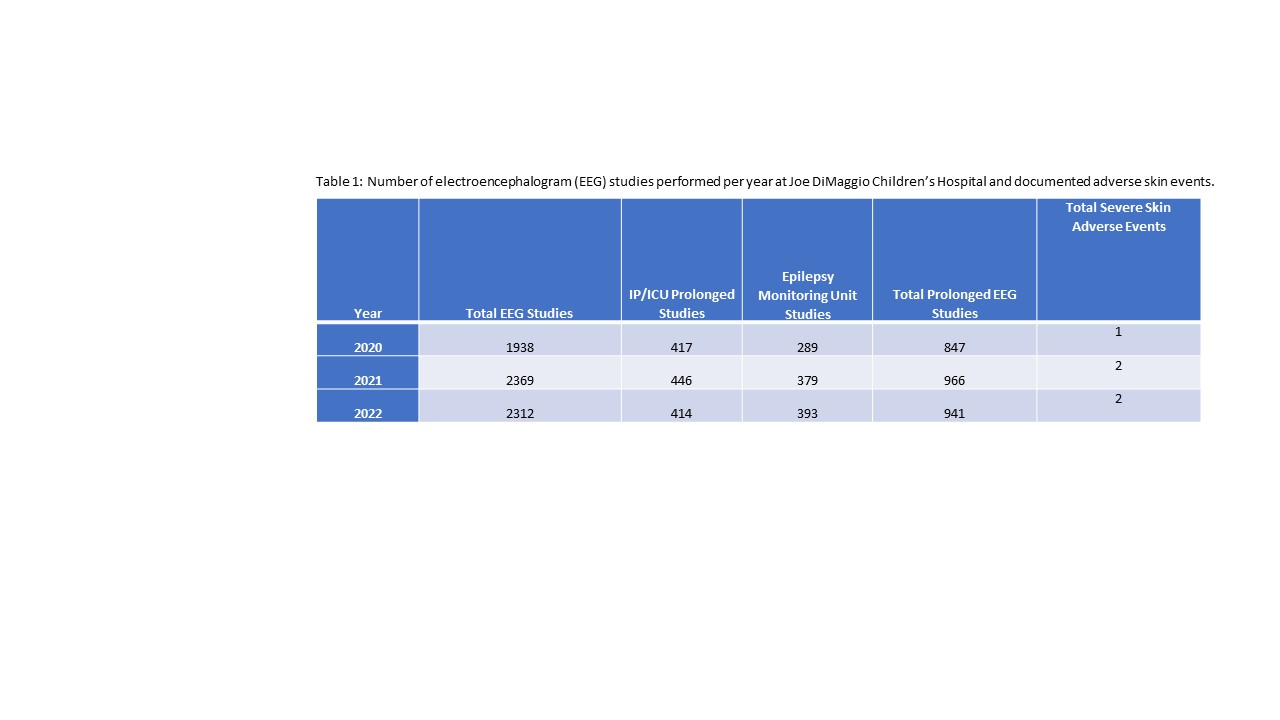 Table 1: Number of electroencephalogram (EEG) studies performed per year at Joe DiMaggio Children's Hospital and documented adverse skin events.

| Year | Total EEG Studies | IP/ICU Prolonged Studies | Epilepsy Monitoring Unit Studies | Total Prolonged EEG Studies | Total Severe Skin Adverse Events |
|---|---|---|---|---|---|
| 2020 | 1938 | 417 | 289 | 847 | 1 |
| 2021 | 2369 | 446 | 379 | 966 | 2 |
| 2022 | 2312 | 414 | 393 | 941 | 2 |